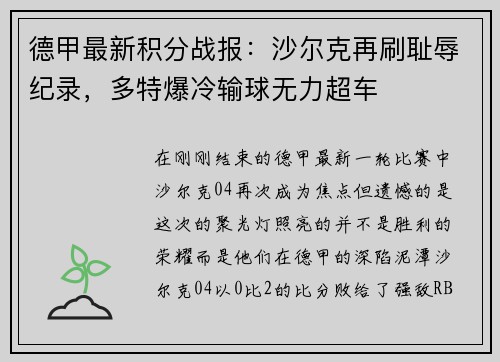 德甲最新积分战报：沙尔克再刷耻辱纪录，多特爆冷输球无力超车

在刚刚结束的德甲最新一轮比赛中沙尔克04再次成为焦点但遗憾的是这次的聚光灯照亮的并不是胜利的荣耀而是他们在德甲的深陷泥潭沙尔克04以0比2的比分败给了强敌RB